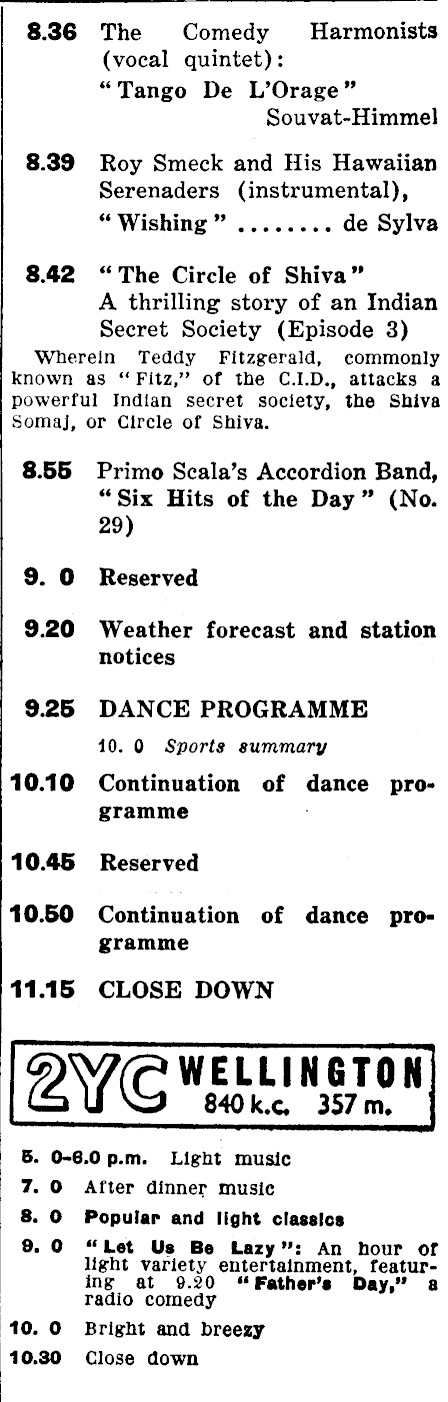 8.36 The Comedy Harmonists (vocal quintet):
"Tango De L'Orage" Souvat-Himmel

8.39 Roy Smeck and His Hawaiian Serenaders (instrumental),
"Wishing" ........ de Sylva

8.42 "The Circle of Shiva"
A thrilling story of an Indian Secret Society (Episode 3)
Wherein Teddy Fitzgerald, commonly known as "Fitz," of the C.I.D., attacks a powerful Indian secret society, the Shiva Somaj, or Circle of Shiva.

8.55 Primo Scala's Accordion Band, "Six Hits of the Day" (No. 29)

9. 0 Reserved

9.20 Weather forecast and station notices

9.25 DANCE PROGRAMME
10. 0 Sports summary

10.10 Continuation of dance programme

10.45 Reserved

10.50 Continuation of dance programme

11.15 CLOSE DOWN

2YC WELLINGTON
840 k.c. 357 m.

5. 0-6.0 p.m. Light music
7. 0 After dinner music
8. 0 Popular and light classics
9. 0 "Let Us Be Lazy": An hour of light variety entertainment, featuring at 9.20 "Father's Day," a radio comedy
10. 0 Bright and breezy
10.30 Close down